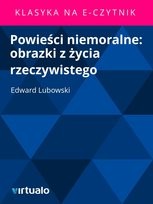 KLASYKA NA E-CZYTNIK

Powieści niemoralne: obrazki z życia rzeczywistego

Edward Lubowski

virtualo